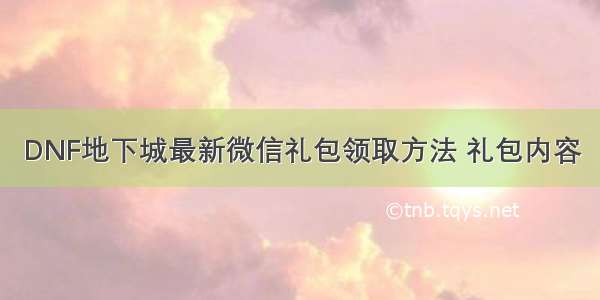 DNF地下城最新微信礼包领取方法 礼包内容

©tnb.tqys.net